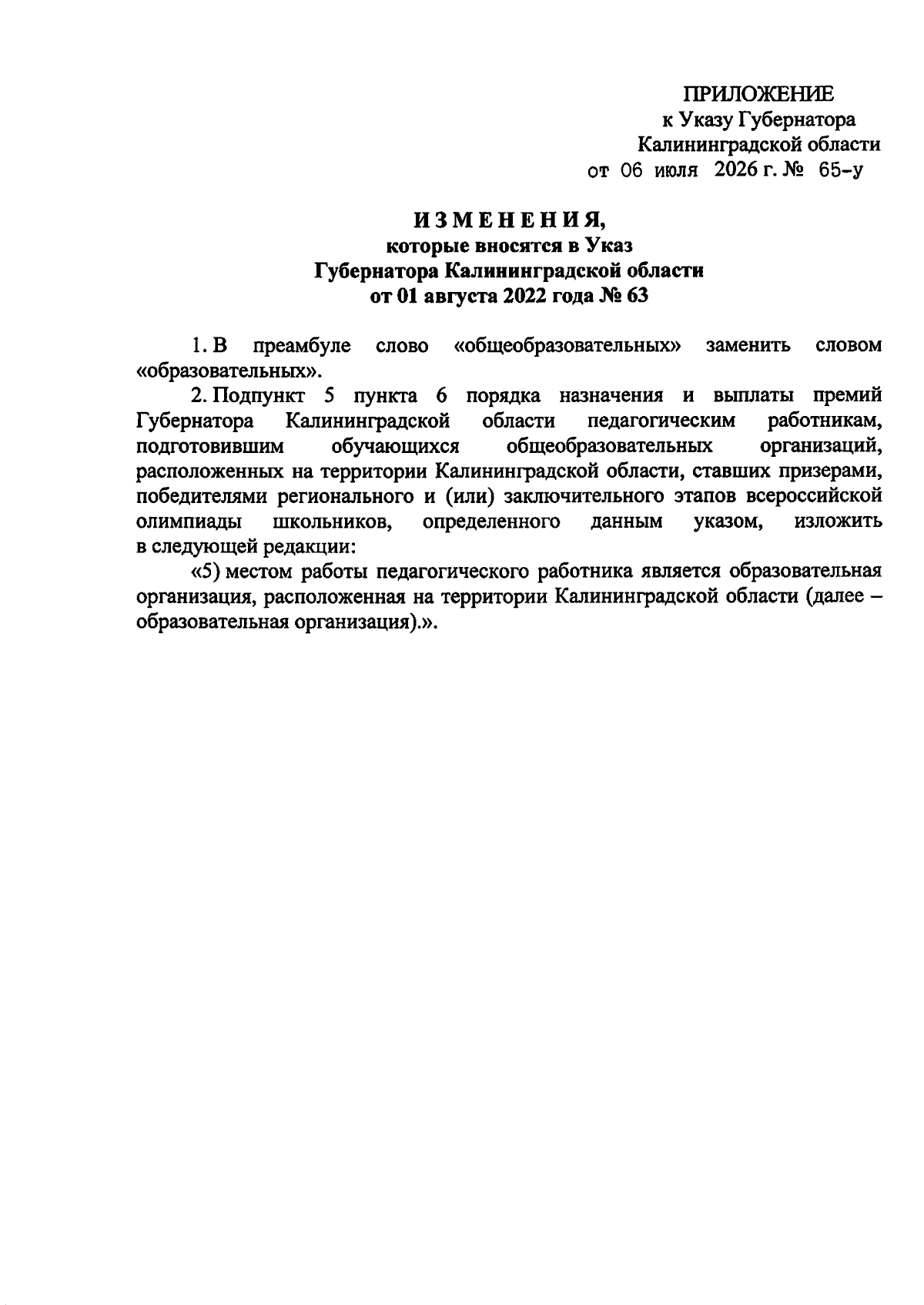 ПРИЛОЖЕНИЕ
к Указу Губернатора
Калининградской области
от 06 июля 2026 г. № 65-у

ИЗМЕНЕНИЯ,
которые вносятся в Указ
Губернатора Калининградской области
от 01 августа 2022 года № 63

1. В преамбуле слово «общеобразовательных» заменить словом «образовательных».

2. Подпункт 5 пункта 6 порядка назначения и выплаты премий Губернатора Калининградской области педагогическим работникам, подготовившим обучающихся общеобразовательных организаций, расположенных на территории Калининградской области, ставших призерами, победителями регионального и (или) заключительного этапов всероссийской олимпиады школьников, определенного данным указом, изложить в следующей редакции:

«5) местом работы педагогического работника является образовательная организация, расположенная на территории Калининградской области (далее – образовательная организация).».